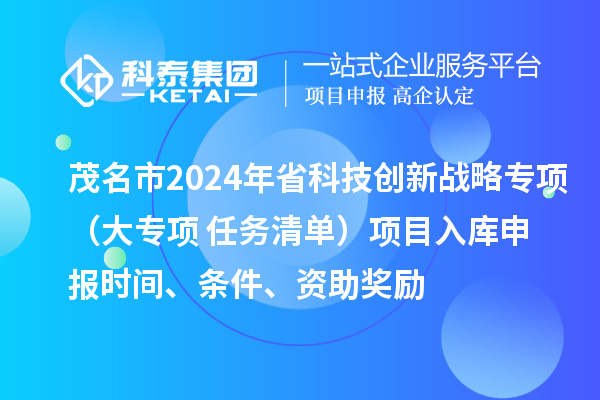 科泰集团
KETAI
一站式企业服务平台
项目申报 高企认定

茂名市2024年省科技创新战略专项（大专项 任务清单）项目入库申报时间、条件、资助奖励